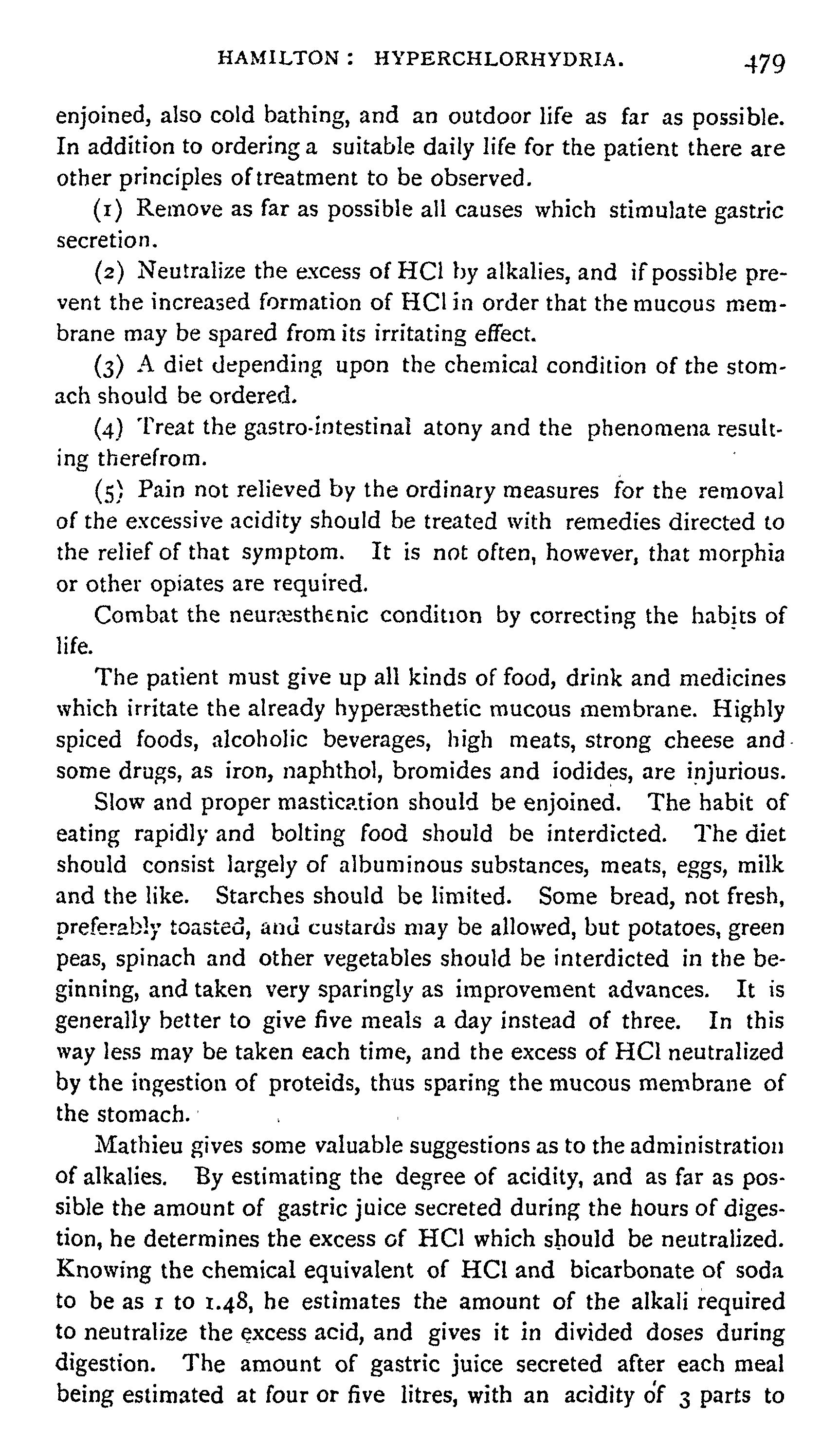 HAMILTON: HYPERCHLORHYDRIA. 479

enjoined, also cold bathing, and an outdoor life as far as possible. In addition to ordering a suitable daily life for the patient there are other principles of treatment to be observed.

(1) Remove as far as possible all causes which stimulate gastric secretion.

(2) Neutralize the excess of HCl by alkalies, and if possible prevent the increased formation of HCl in order that the mucous membrane may be spared from its irritating effect.

(3) A diet depending upon the chemical condition of the stomach should be ordered.

(4) Treat the gastro-intestinal atony and the phenomena resulting therefrom.

(5) Pain not relieved by the ordinary measures for the removal of the excessive acidity should be treated with remedies directed to the relief of that symptom. It is not often, however, that morphia or other opiates are required.

Combat the neuræsthenic condition by correcting the habits of life.

The patient must give up all kinds of food, drink and medicines which irritate the already hyperæsthetic mucous membrane. Highly spiced foods, alcoholic beverages, high meats, strong cheese and some drugs, as iron, naphthol, bromides and iodides, are injurious.

Slow and proper mastication should be enjoined. The habit of eating rapidly and bolting food should be interdicted. The diet should consist largely of albuminous substances, meats, eggs, milk and the like. Starches should be limited. Some bread, not fresh, preferably toasted, and custards may be allowed, but potatoes, green peas, spinach and other vegetables should be interdicted in the beginning, and taken very sparingly as improvement advances. It is generally better to give five meals a day instead of three. In this way less may be taken each time, and the excess of HCl neutralized by the ingestion of proteids, thus sparing the mucous membrane of the stomach.

Mathieu gives some valuable suggestions as to the administration of alkalies. By estimating the degree of acidity, and as far as possible the amount of gastric juice secreted during the hours of digestion, he determines the excess of HCl which should be neutralized. Knowing the chemical equivalent of HCl and bicarbonate of soda to be as 1 to 1.48, he estimates the amount of the alkali required to neutralize the excess acid, and gives it in divided doses during digestion. The amount of gastric juice secreted after each meal being estimated at four or five litres, with an acidity of 3 parts to